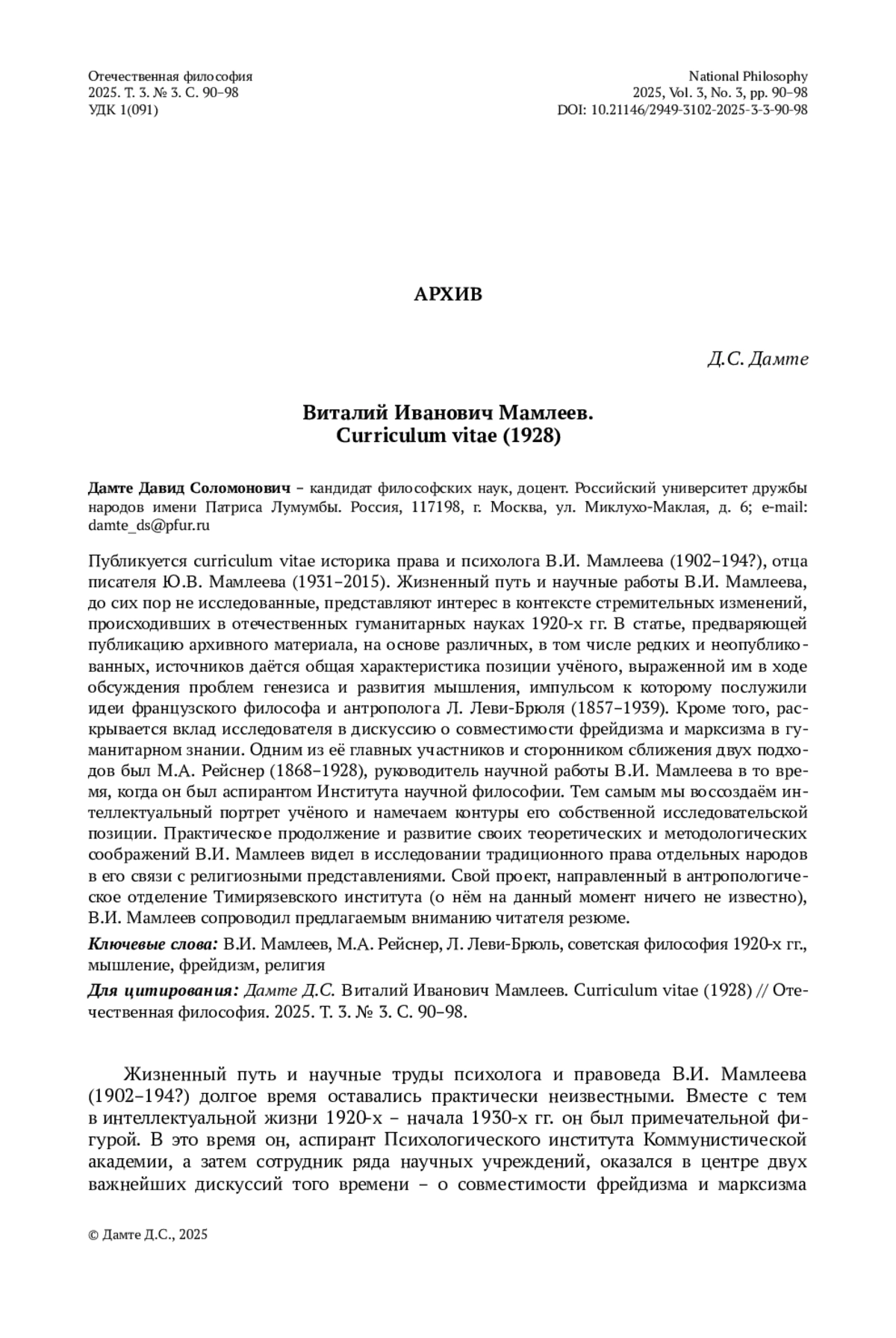 Отечественная философия
2025. Т. 3. № 3. С. 90–98
УДК 1(091)

National Philosophy
2025, Vol. 3, No. 3, pp. 90–98
DOI: 10.21146/2949-3102-2025-3-3-90-98

АРХИВ

Д.С. Дамте

Виталий Иванович Мамлеев.
Curriculum vitae (1928)

Дамте Давид Соломонович – кандидат философских наук, доцент. Российский университет дружбы народов имени Патриса Лумумбы. Россия, 117198, г. Москва, ул. Миклухо-Маклая, д. 6; e-mail: damte_ds@pfur.ru

Публикуется curriculum vitae историка права и психолога В.И. Мамлеева (1902–194?), отца писателя Ю.В. Мамлеева (1931–2015). Жизненный путь и научные работы В.И. Мамлеева, до сих пор не исследованные, представляют интерес в контексте стремительных изменений, происходивших в отечественных гуманитарных науках 1920-х гг. В статье, предваряющей публикацию архивного материала, на основе различных, в том числе редких и неопубликованных, источников даётся общая характеристика позиции учёного, выраженной им в ходе обсуждения проблем генезиса и развития мышления, импульсом к которому послужили идеи французского философа и антрополога Л. Леви-Брюля (1857–1939). Кроме того, раскрывается вклад исследователя в дискуссию о совместимости фрейдизма и марксизма в гуманитарном знании. Одним из её главных участников и сторонником сближения двух подходов был М.А. Рейснер (1868–1928), руководитель научной работы В.И. Мамлеева в то время, когда он был аспирантом Института научной философии. Тем самым мы воссоздаём интеллектуальный портрет учёного и намечаем контуры его собственной исследовательской позиции. Практическое продолжение и развитие своих теоретических и методологических соображений В.И. Мамлеев видел в исследовании традиционного права отдельных народов в его связи с религиозными представлениями. Свой проект, направленный в антропологическое отделение Тимирязевского института (о нём на данный момент ничего не известно), В.И. Мамлеев сопроводил предлагаемым вниманию читателя резюме.

Ключевые слова: В.И. Мамлеев, М.А. Рейснер, Л. Леви-Брюль, советская философия 1920-х гг., мышление, фрейдизм, религия

Для цитирования: Дамте Д.С. Виталий Иванович Мамлеев. Curriculum vitae (1928) // Отечественная философия. 2025. Т. 3. № 3. С. 90–98.

Жизненный путь и научные труды психолога и правоведа В.И. Мамлеева (1902–194?) долгое время оставались практически неизвестными. Вместе с тем в интеллектуальной жизни 1920-х – начала 1930-х гг. он был примечательной фигурой. В это время он, аспирант Психологического института Коммунистической академии, а затем сотрудник ряда научных учреждений, оказался в центре двух важнейших дискуссий того времени – о совместимости фрейдизма и марксизма

© Дамте Д.С., 2025